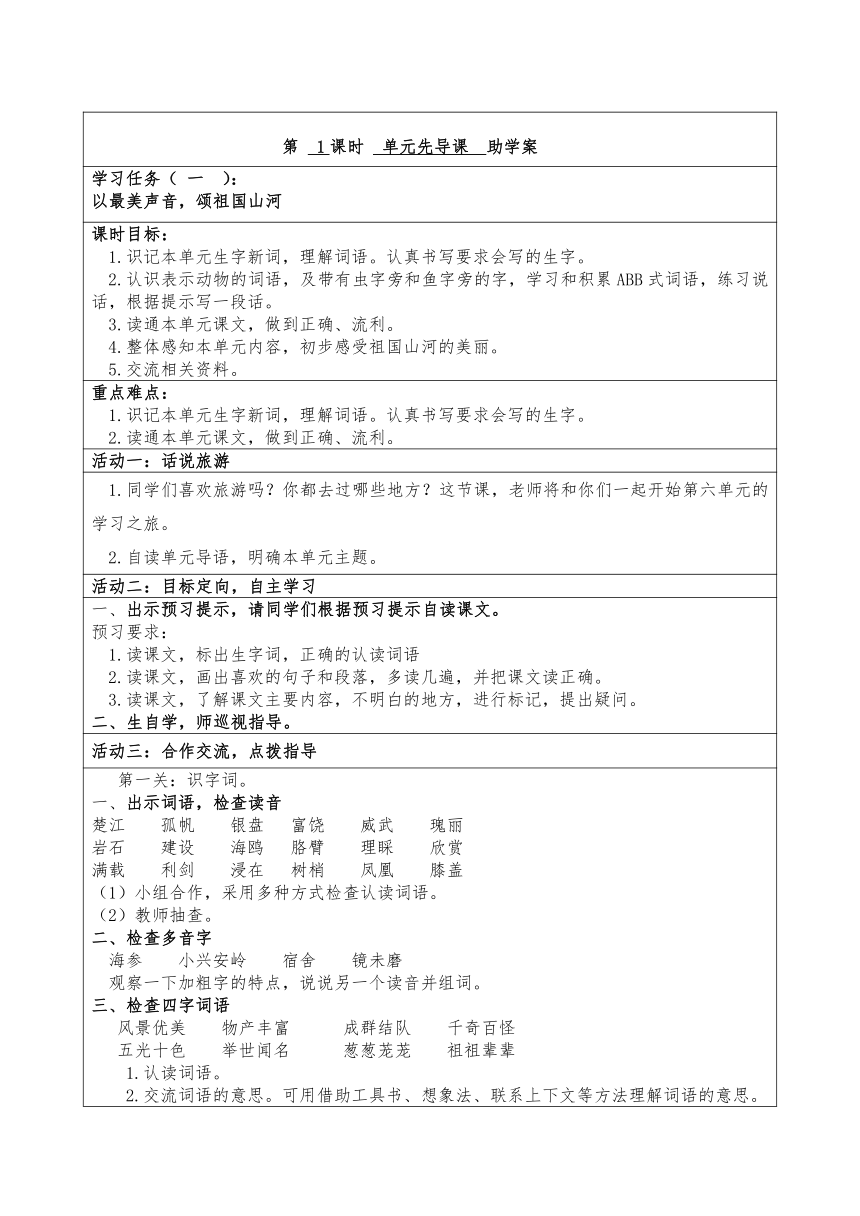 第 1 课时 单元先导课 助学案

学习任务（ 一 ）：
以最美声音，颂祖国山河

课时目标：
1.识记本单元生字新词，理解词语。认真书写要求会写的生字。
2.认识表示动物的词语，及带有虫字旁和鱼字旁的字，学习和积累 ABB 式词语，练习说话，根据提示写一段话。
3.读通本单元课文，做到正确、流利。
4.整体感知本单元内容，初步感受祖国山河的美丽。
5.交流相关资料。

重点难点：
1.识记本单元生字新词，理解词语。认真书写要求会写的生字。
2.读通本单元课文，做到正确、流利。

活动一：话说旅游
1.同学们喜欢旅游吗？你都去过哪些地方？这节课，老师将和你们一起开始第六单元的学习之旅。
2.自读单元导语，明确本单元主题。

活动二：目标定向，自主学习
一、出示预习提示，请同学们根据预习提示自读课文。
预习要求：
1.读课文，标出生字词，正确的认读词语
2.读课文，画出喜欢的句子和段落，多读几遍，并把课文读正确。
3.读课文，了解课文主要内容，不明白的地方，进行标记，提出疑问。
二、生自学，师巡视指导。

活动三：合作交流，点拨指导
第一关：识字词。
一、出示词语，检查读音
楚江 孤帆 银盘 富饶 威武 瑰丽
岩石 建设 海鸥 胳臂 理睬 欣赏
满载 利剑 浸在 树梢 凤凰 膝盖
（1）小组合作，采用多种方式检查认读词语。
（2）教师抽查。
二、检查多音字
海参 小兴安岭 宿舍 镜未磨
观察一下加粗字的特点，说说另一个读音并组词。
三、检查四字词语
风景优美 物产丰富 成群结队 千奇百怪
五光十色 举世闻名 葱葱茏茏 祖祖辈辈
1.认读词语。
2.交流词语的意思。可用借助工具书、想象法、联系上下文等方法理解词语的意思。